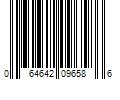 0 64642 09658 6